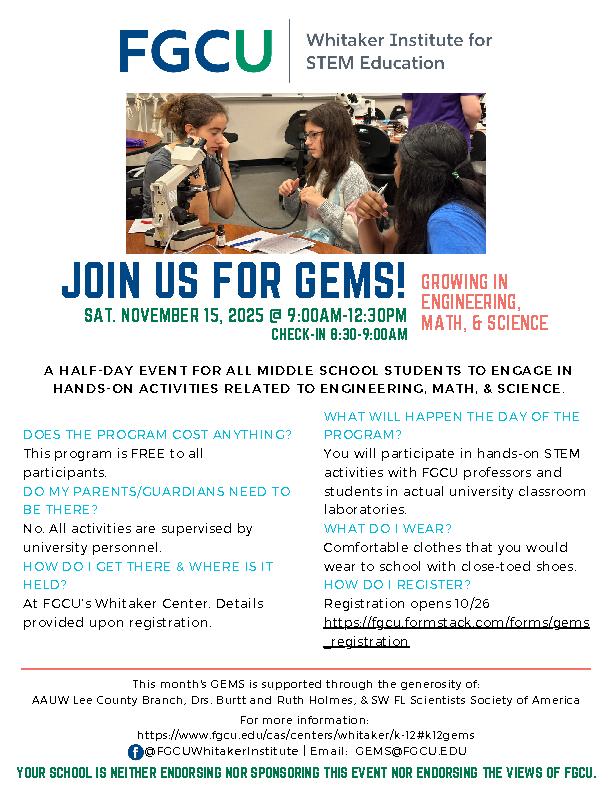 FGCU Whitaker Institute for STEM Education

JOIN US FOR GEMS!

SAT. NOVEMBER 15, 2025 @ 9:00AM-12:30PM
CHECK-IN 8:30-9:00AM

GROWING IN ENGINEERING, MATH, & SCIENCE

A HALF-DAY EVENT FOR ALL MIDDLE SCHOOL STUDENTS TO ENGAGE IN HANDS-ON ACTIVITIES RELATED TO ENGINEERING, MATH, & SCIENCE.

DOES THE PROGRAM COST ANYTHING?
This program is FREE to all participants.

DO MY PARENTS/GUARDIANS NEED TO BE THERE?
No. All activities are supervised by university personnel.

HOW DO I GET THERE & WHERE IS IT HELD?
At FGCU's Whitaker Center. Details provided upon registration.

WHAT WILL HAPPEN THE DAY OF THE PROGRAM?
You will participate in hands-on STEM activities with FGCU professors and students in actual university classroom laboratories.

WHAT DO I WEAR?
Comfortable clothes that you would wear to school with close-toed shoes.

HOW DO I REGISTER?
Registration opens 10/26
https://fgcu.formstack.com/forms/gems_registration

This month's GEMS is supported through the generosity of:
AAUW Lee County Branch, Drs. Burtt and Ruth Holmes, & SW FL Scientists Society of America

For more information:
https://www.fgcu.edu/cas/centers/whitaker/k-12#k12gems
@FGCUWhitakerInstitute | Email: GEMS@FGCU.EDU

YOUR SCHOOL IS NEITHER ENDORSING NOR SPONSORING THIS EVENT NOR ENDORSING THE VIEWS OF FGCU.